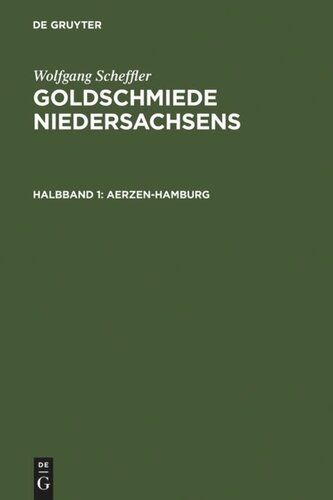 DE GRUYTER

Wolfgang Scheffler
GOLDSCHMIEDE NIEDERSACHSENS

HALBBAND 1: AERZEN-HAMBURG

DE
G